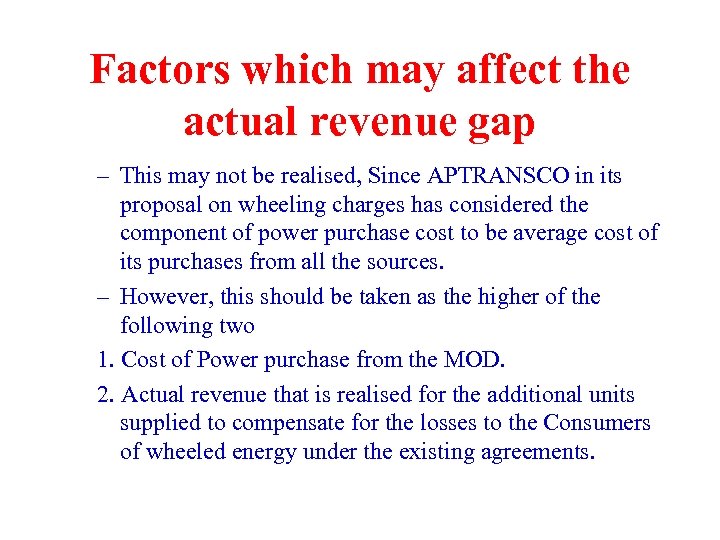 Factors which may affect the actual revenue gap

– This may not be realised, Since APTRANSCO in its proposal on wheeling charges has considered the component of power purchase cost to be average cost of its purchases from all the sources.

– However, this should be taken as the higher of the following two

1. Cost of Power purchase from the MOD.

2. Actual revenue that is realised for the additional units supplied to compensate for the losses to the Consumers of wheeled energy under the existing agreements.